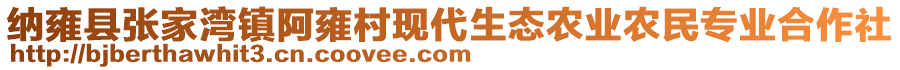 纳雍县张家湾镇阿雍村现代生态农业农民专业合作社
http://bjberthawhit3.cn.coovee.com